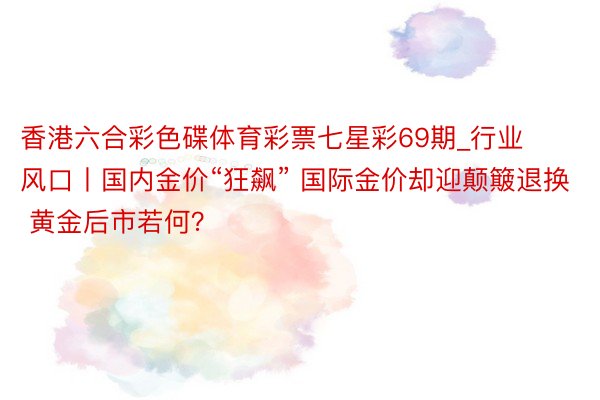 香港六合彩色碟体育彩票七星彩69期_行业风口丨国内金价“狂飙” 国际金价却迎颠簸退换 黄金后市若何?